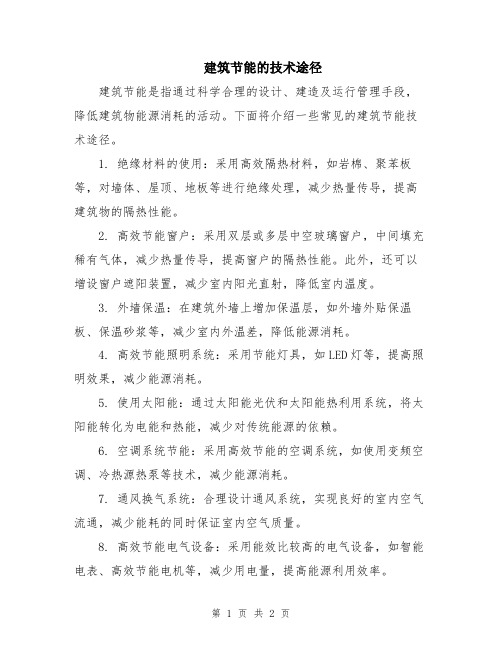 建筑节能的技术途径

建筑节能是指通过科学合理的设计、建造及运行管理手段，降低建筑物能源消耗的活动。下面将介绍一些常见的建筑节能技术途径。

1. 绝缘材料的使用：采用高效隔热材料，如岩棉、聚苯板等，对墙体、屋顶、地板等进行绝缘处理，减少热量传导，提高建筑物的隔热性能。

2. 高效节能窗户：采用双层或多层中空玻璃窗户，中间填充稀有气体，减少热量传导，提高窗户的隔热性能。此外，还可以增设窗户遮阳装置，减少室内阳光直射，降低室内温度。

3. 外墙保温：在建筑外墙上增加保温层，如外墙外贴保温板、保温砂浆等，减少室内外温差，降低能源消耗。

4. 高效节能照明系统：采用节能灯具，如LED灯等，提高照明效果，减少能源消耗。

5. 使用太阳能：通过太阳能光伏和太阳能热利用系统，将太阳能转化为电能和热能，减少对传统能源的依赖。

6. 空调系统节能：采用高效节能的空调系统，如使用变频空调、冷热源热泵等技术，减少能源消耗。

7. 通风换气系统：合理设计通风系统，实现良好的室内空气流通，减少能耗的同时保证室内空气质量。

8. 高效节能电气设备：采用能效比较高的电气设备，如智能电表、高效节能电机等，减少用电量，提高能源利用效率。

第 1 页 共 2 页